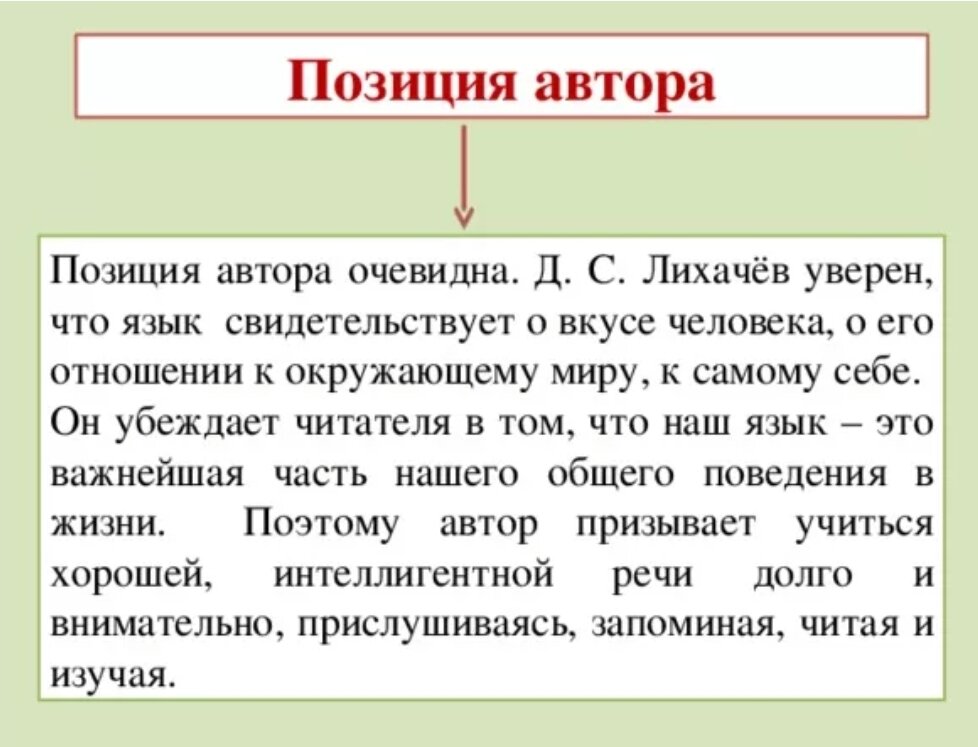 Позиция автора

Позиция автора очевидна. Д. С. Лихачёв уверен, что язык свидетельствует о вкусе человека, о его отношении к окружающему миру, к самому себе. Он убеждает читателя в том, что наш язык – это важнейшая часть нашего общего поведения в жизни. Поэтому автор призывает учиться хорошей, интеллигентной речи долго и внимательно, прислушиваясь, запоминая, читая и изучая.